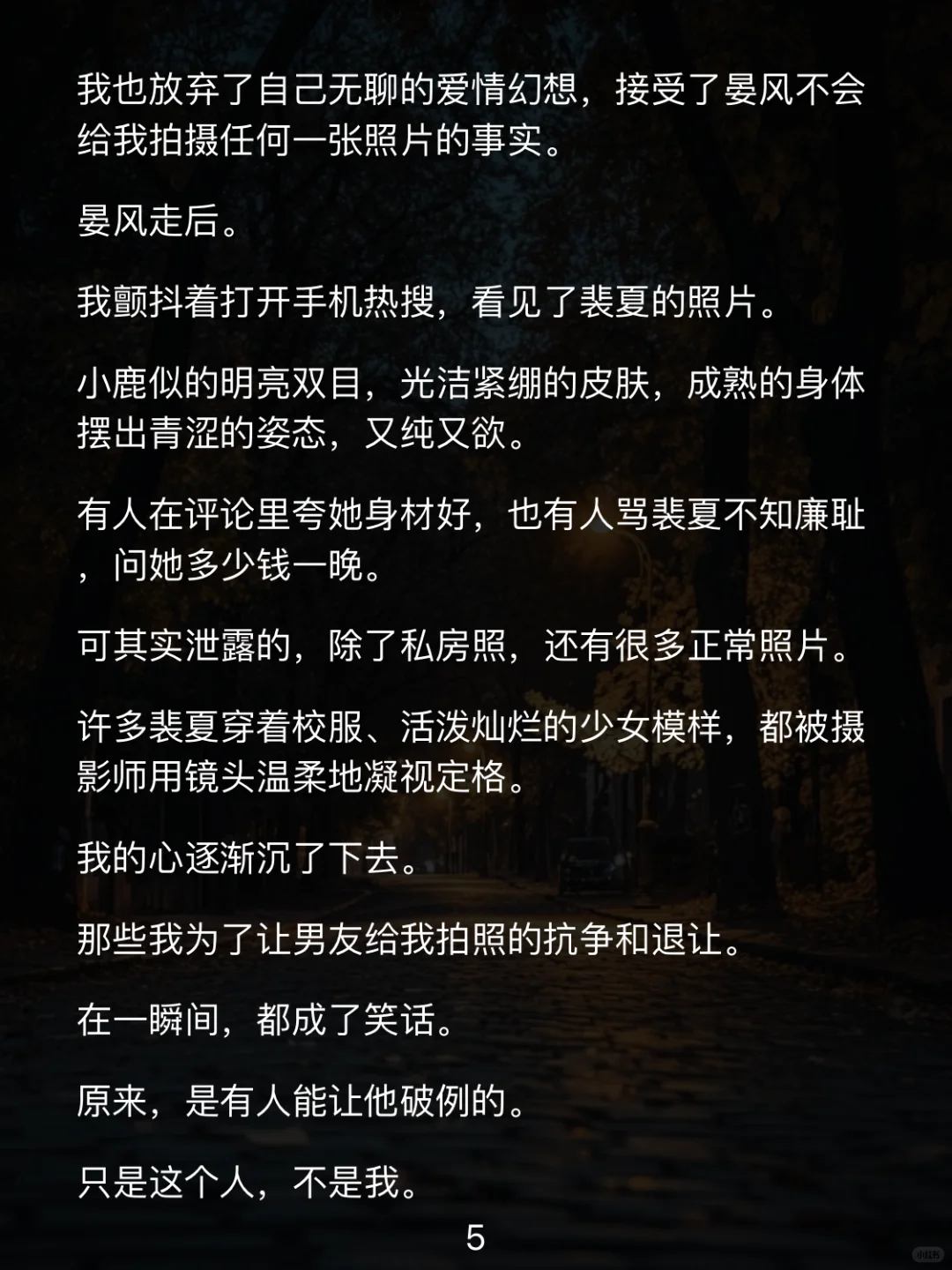 我也放弃了自己无聊的爱情幻想，接受了晏风不会给我拍摄任何一张照片的事实。

晏风走后。

我颤抖着打开手机热搜，看见了裴夏的照片。

小鹿似的明亮双目，光洁紧绷的皮肤，成熟的身体摆出青涩的姿态，又纯又欲。

有人在评论里夸她身材好，也有人骂裴夏不知廉耻，问她多少钱一晚。

可其实泄露的，除了私房照，还有很多正常照片。

许多裴夏穿着校服、活泼灿烂的少女模样，都被摄影师用镜头温柔地凝视定格。

我的心逐渐沉了下去。

那些我为了让男友给我拍照的抗争和退让。

在一瞬间，都成了笑话。

原来，是有人能让他破例的。

只是这个人，不是我。

5

小红书